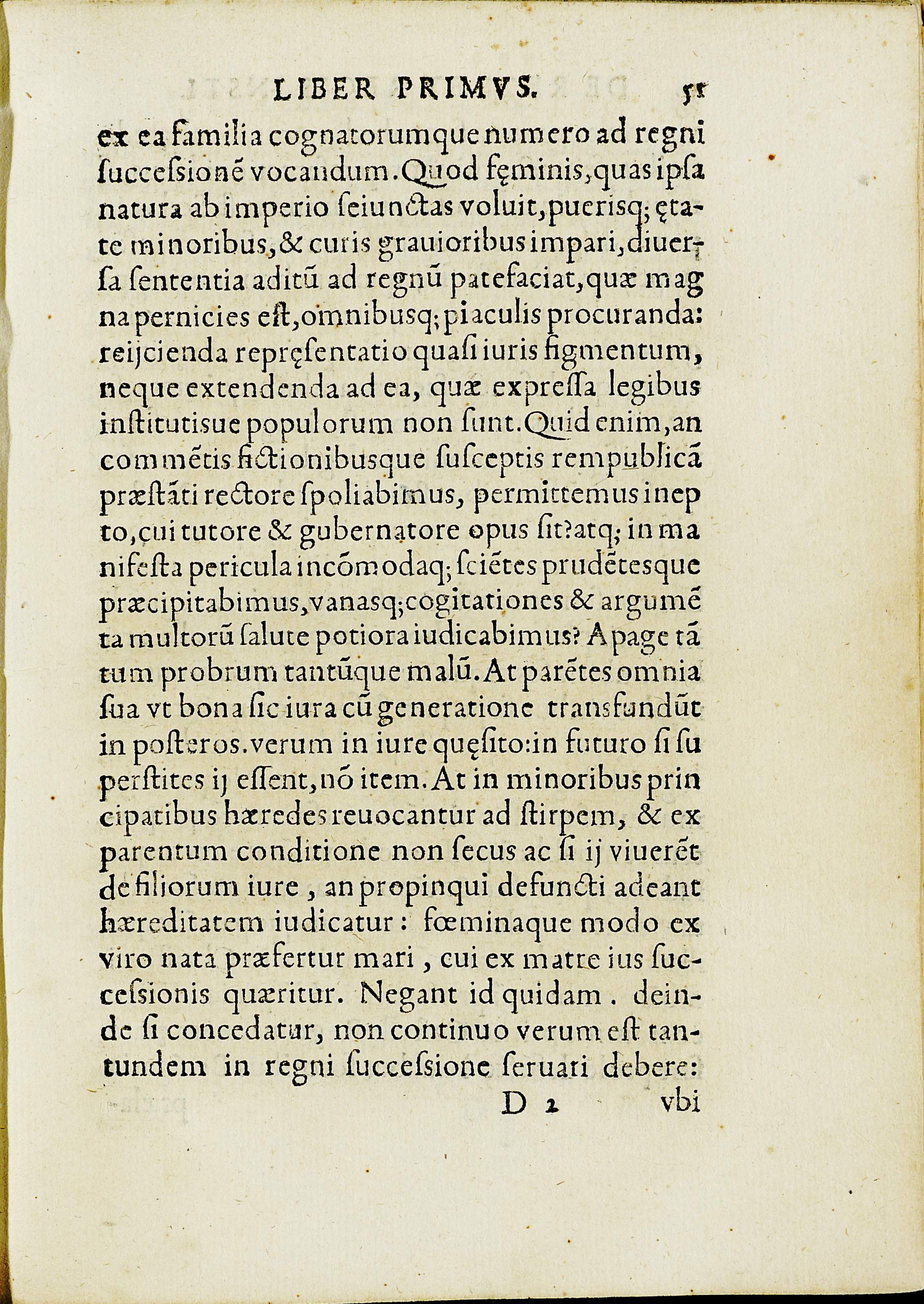 LIBER PRIMVS. 51

ex ea familia cognatorumque numero ad regni ſucceſsionē vocandum. Quod fęminis, quas ipſa natura ab imperio ſeiunctas voluit, puerisq; ętate minoribus, & curis grauioribus impari, diuerſa ſententia aditū ad regnū patefaciat, quæ magna pernicies eſt, omnibusq; piaculis procuranda: reijcienda repręſentatio quaſi iuris figmentum, neque extendenda ad ea, quæ expreſſa legibus inſtitutisue populorum non ſunt. Quid enim, an commētis fictionibusque ſuſceptis rempublicā præſtāti rectore ſpoliabimus, permittemus inepto, cui tutore & gubernatore opus ſit? atq; in manifeſta pericula incōmodaq; ſciētes prudētesque præcipitabimus, vanasq; cogitationes & argumēta multorū ſalute potiora iudicabimus? Apage tātum probrum tantūque malū. At parētes omnia ſua vt bona ſic iura cū generatione transfundūt in poſteros. verum in iure quęſito: in futuro ſi ſuperſtites ij eſſent, nō item. At in minoribus principatibus hæredes reuocantur ad ſtirpem, & ex parentum conditione non ſecus ac ſi ij viuerēt de filiorum iure, an propinqui defuncti adeant hæreditatem iudicatur: fœminaque modo ex viro nata præfertur mari, cui ex matre ius ſucceſsionis quæritur. Negant id quidam. deinde ſi concedatur, non continuo verum eſt tantundem in regni ſucceſsione ſeruari debere:

D 2 vbi